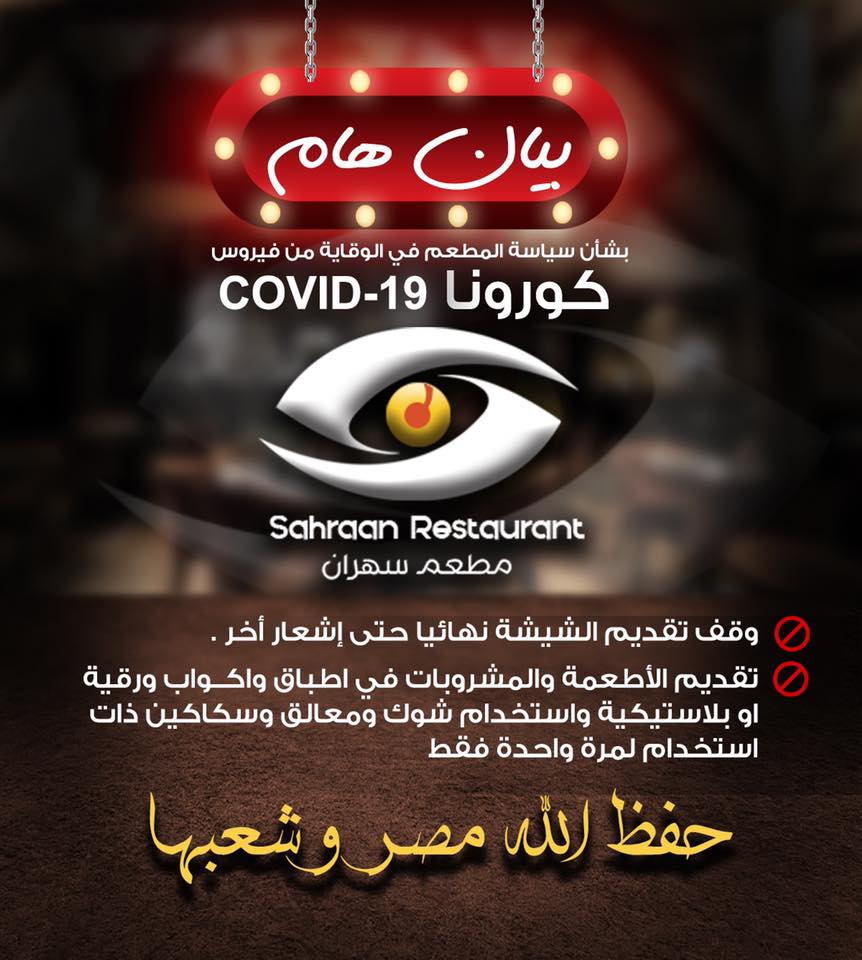 بيان هام

بشأن سياسة المطعم في الوقاية من فيروس

كورونا COVID-19

Sahraan Restaurant

مطعم سهران

وقف تقديم الشيشة نهائيا حتى إشعار أخر .

تقديم الأطعمة والمشروبات في اطباق واكواب ورقية او بلاستيكية واستخدام شوك ومعالق وسكاكين ذات استخدام لمرة واحدة فقط

حفظ الله مصر وشعبها